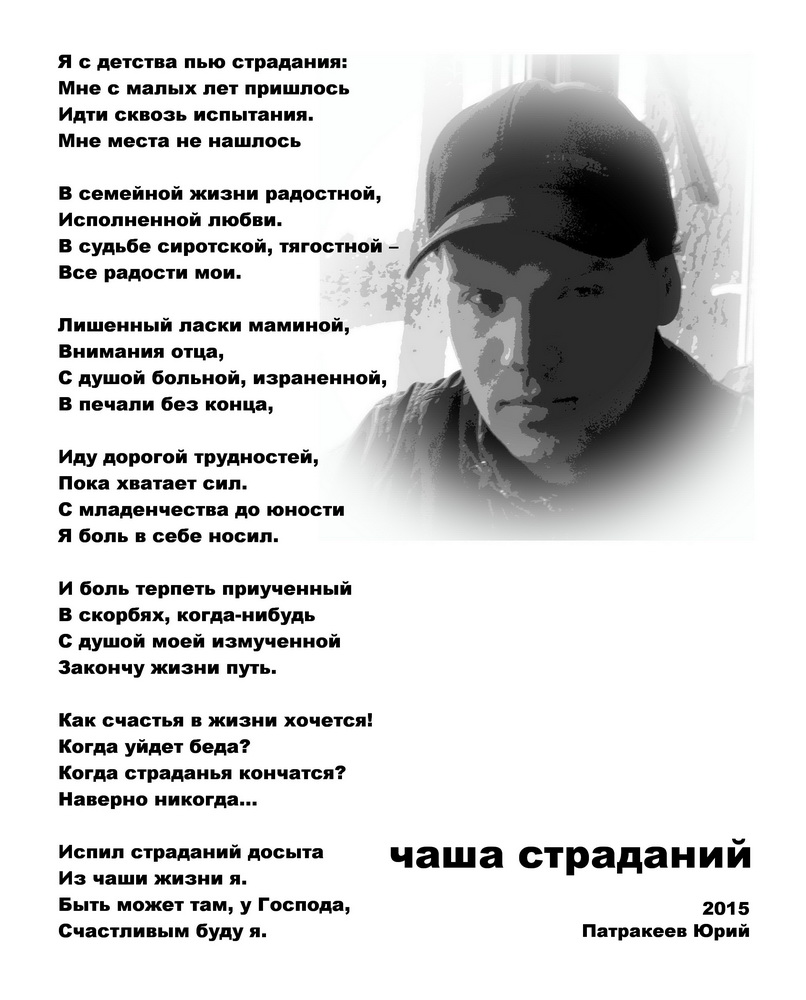 Я с детства пью страдания:
Мне с малых лет пришлось
Идти сквозь испытания.
Мне места не нашлось

В семейной жизни радостной,
Исполненной любви.
В судьбе сиротской, тягостной –
Все радости мои.

Лишенный ласки маминой,
Внимания отца,
С душой больной, израненной,
В печали без конца,

Иду дорогой трудностей,
Пока хватает сил.
С младенчества до юности
Я боль в себе носил.

И боль терпеть приученный
В скорбях, когда-нибудь
С душой моей измученной
Закончу жизни путь.

Как счастья в жизни хочется!
Когда уйдет беда?
Когда страданья кончатся?
Наверно никогда...

Испил страданий досыта
Из чаши жизни я.
Быть может там, у Господа,
Счастливым буду я.

чаша страданий

2015
Патракеев Юрий